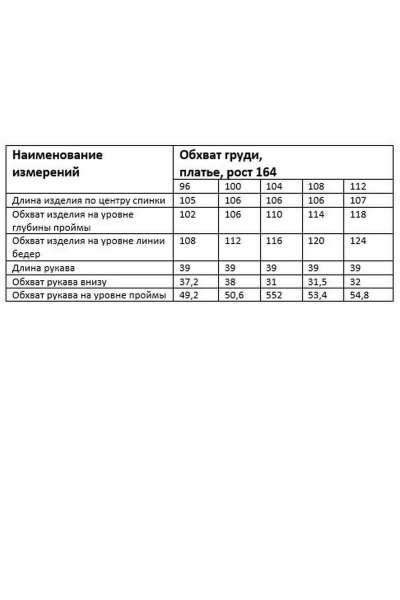 | Наименование измерений | Обхват груди, платье, рост 164 | | | | |
|---|---|---|---|---|---|
| | 96 | 100 | 104 | 108 | 112 |
| Длина изделия по центру спинки | 105 | 106 | 106 | 106 | 107 |
| Обхват изделия на уровне глубины проймы | 102 | 106 | 110 | 114 | 118 |
| Обхват изделия на уровне линии бедер | 108 | 112 | 116 | 120 | 124 |
| Длина рукава | 39 | 39 | 39 | 39 | 39 |
| Обхват рукава внизу | 37,2 | 38 | 31 | 31,5 | 32 |
| Обхват рукава на уровне проймы | 49,2 | 50,6 | 552 | 53,4 | 54,8 |